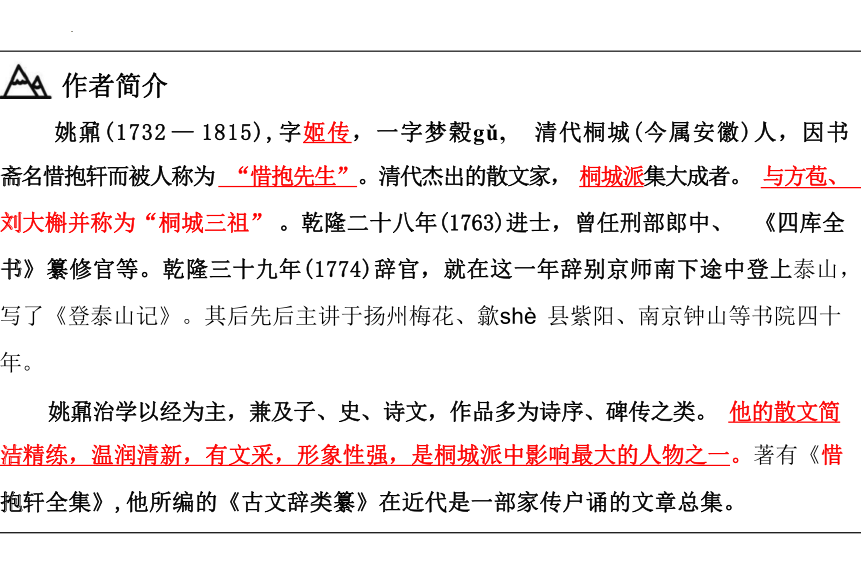 作者简介

姚鼐(1732 — 1815),字姬传，一字梦穀gǔ， 清代桐城(今属安徽)人，因书斋名惜抱轩而被人称为“惜抱先生”。清代杰出的散文家，桐城派集大成者。与方苞、刘大櫆并称为“桐城三祖”。乾隆二十八年(1763)进士，曾任刑部郎中、《四库全书》纂修官等。乾隆三十九年(1774)辞官，就在这一年辞别京师南下途中登上泰山，写了《登泰山记》。其后先后主讲于扬州梅花、歙shè 县紫阳、南京钟山等书院四十年。

姚鼐治学以经为主，兼及子、史、诗文，作品多为诗序、碑传之类。他的散文简洁精练，温润清新，有文采，形象性强，是桐城派中影响最大的人物之一。著有《惜抱轩全集》,他所编的《古文辞类纂》在近代是一部家传户诵的文章总集。